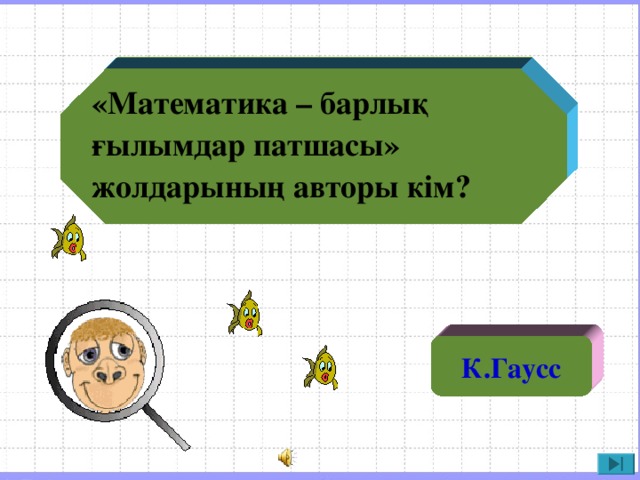 «Математика – барлық ғылымдар патшасы» жолдарының авторы кім?

К.Гаусс